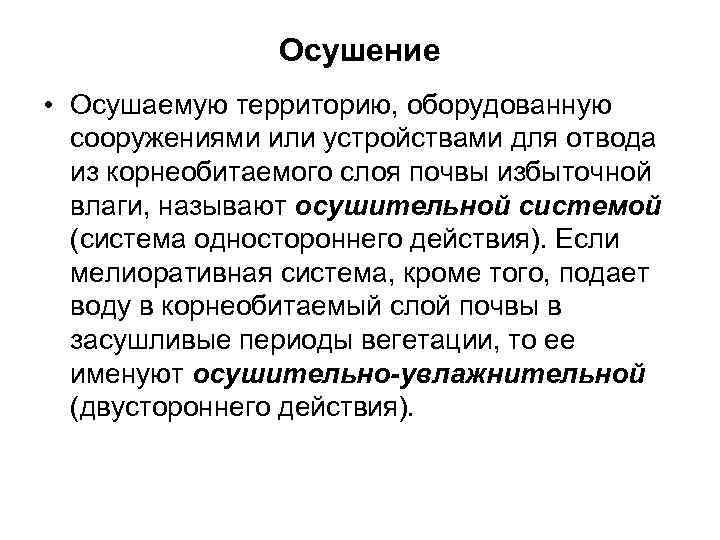 Осушение

• Осушаемую территорию, оборудованную сооружениями или устройствами для отвода из корнеобитаемого слоя почвы избыточной влаги, называют осушительной системой (система одностороннего действия). Если мелиоративная система, кроме того, подает воду в корнеобитаемый слой почвы в засушливые периоды вегетации, то ее именуют осушительно-увлажнительной (двустороннего действия).